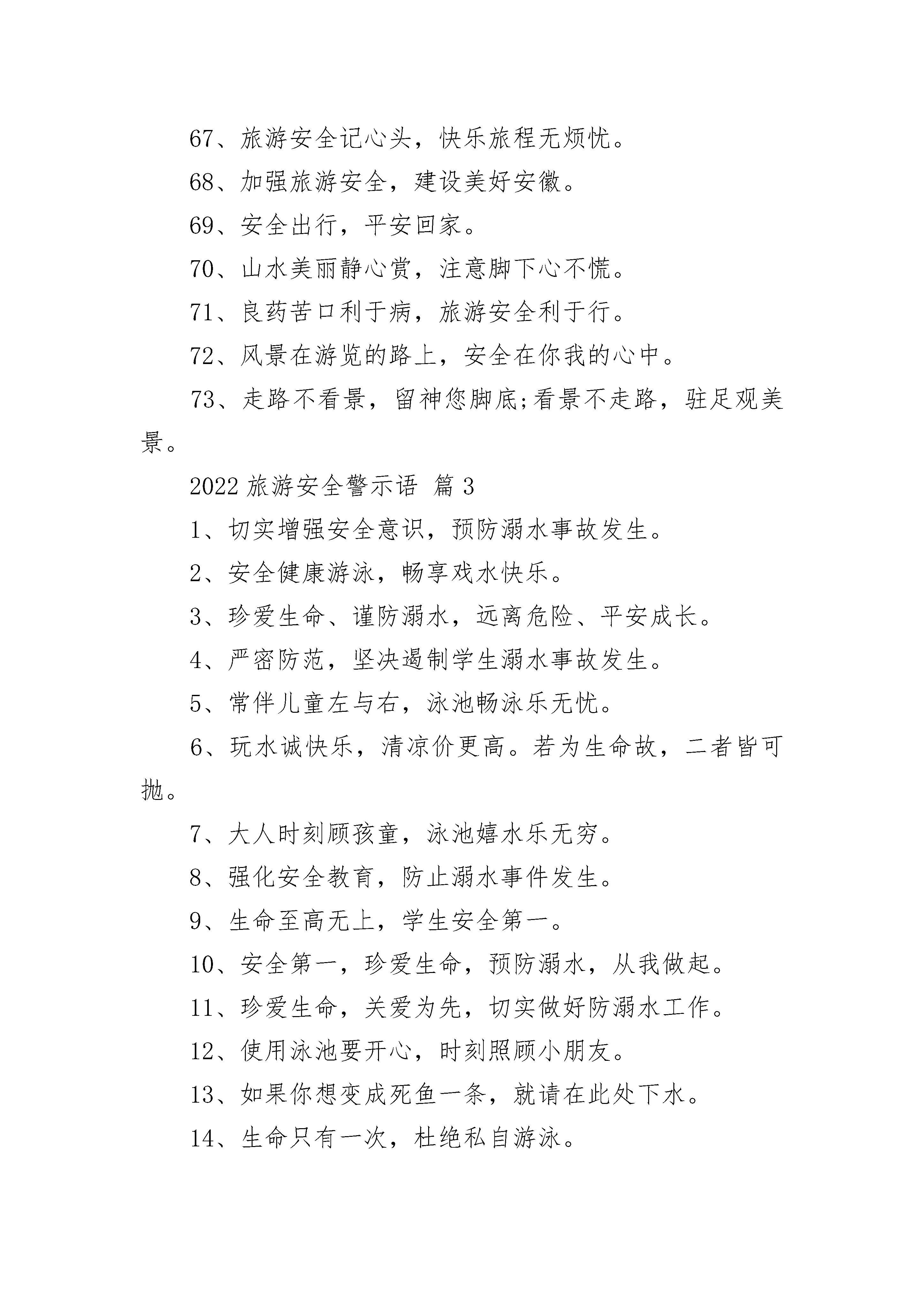 67、旅游安全记心头，快乐旅程无烦忧。

68、加强旅游安全，建设美好安徽。

69、安全出行，平安回家。

70、山水美丽静心赏，注意脚下心不慌。

71、良药苦口利于病，旅游安全利于行。

72、风景在游览的路上，安全在你我的心中。

73、走路不看景，留神您脚底;看景不走路，驻足观美景。

2022 旅游安全警示语 篇 3

1、切实增强安全意识，预防溺水事故发生。

2、安全健康游泳，畅享戏水快乐。

3、珍爱生命、谨防溺水，远离危险、平安成长。

4、严密防范，坚决遏制学生溺水事故发生。

5、常伴儿童左与右，泳池畅泳乐无忧。

6、玩水诚快乐，清凉价更高。若为生命故，二者皆可抛。

7、大人时刻顾孩童，泳池嬉水乐无穷。

8、强化安全教育，防止溺水事件发生。

9、生命至高无上，学生安全第一。

10、安全第一，珍爱生命，预防溺水，从我做起。

11、珍爱生命，关爱为先，切实做好防溺水工作。

12、使用泳池要开心，时刻照顾小朋友。

13、如果你想变成死鱼一条，就请在此处下水。

14、生命只有一次，杜绝私自游泳。